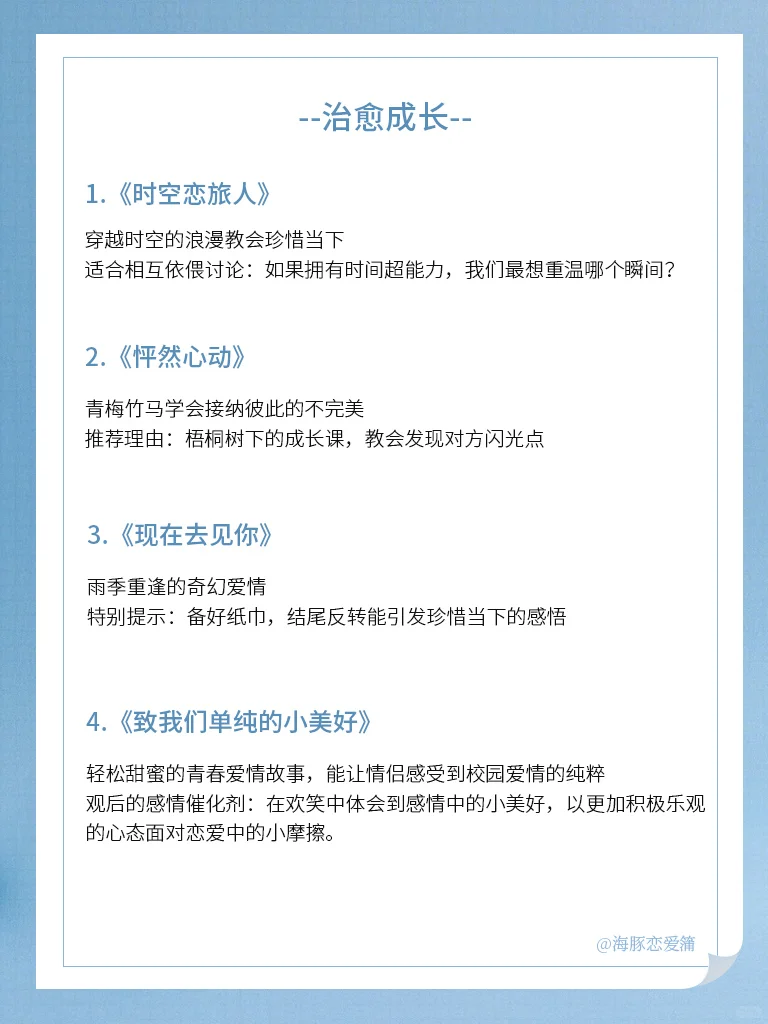 --治愈成长--

1.《时空恋旅人》

穿越时空的浪漫教会珍惜当下
适合相互依偎讨论：如果拥有时间超能力，我们最想重温哪个瞬间？

2.《怦然心动》

青梅竹马学会接纳彼此的不完美
推荐理由：梧桐树下的成长课，教会发现对方闪光点

3.《现在去见你》

雨季重逢的奇幻爱情
特别提示：备好纸巾，结尾反转能引发珍惜当下的感悟

4.《致我们单纯的小美好》

轻松甜蜜的青春爱情故事，能让情侣感受到校园爱情的纯粹
观后的感情催化剂：在欢笑中体会到感情中的小美好，以更加积极乐观的心态面对恋爱中的小摩擦。

@海豚恋爱簿